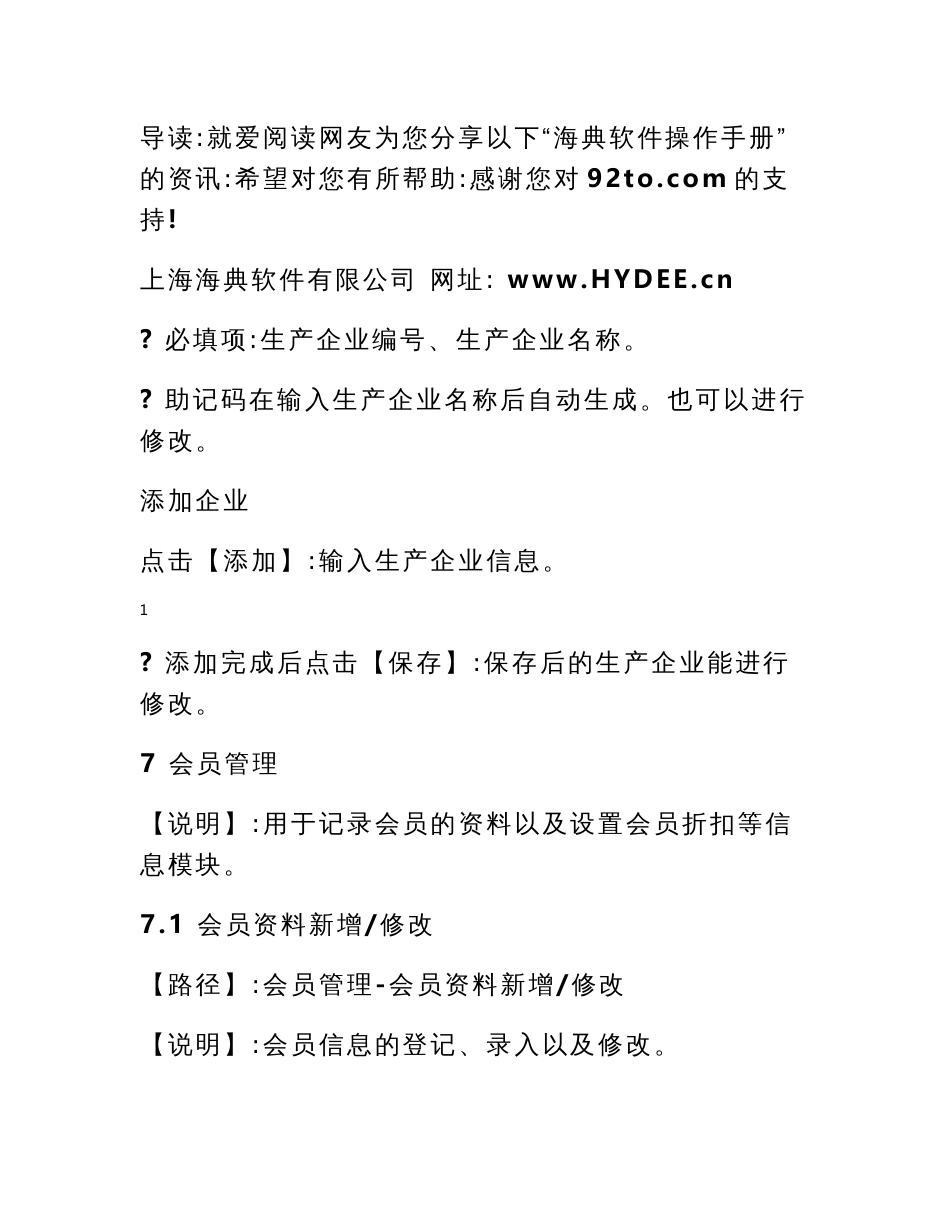 导读:就爱阅读网友为您分享以下“海典软件操作手册”的资讯:希望对您有所帮助:感谢您对 92to.com 的支持!

上海海典软件有限公司 网址: www.HYDEE.cn

? 必填项:生产企业编号、生产企业名称。

? 助记码在输入生产企业名称后自动生成。也可以进行修改。

添加企业

点击【添加】:输入生产企业信息。

1

? 添加完成后点击【保存】:保存后的生产企业能进行修改。

7 会员管理

【说明】:用于记录会员的资料以及设置会员折扣等信息模块。

7.1 会员资料新增/修改

【路径】:会员管理-会员资料新增/修改

【说明】:会员信息的登记、录入以及修改。